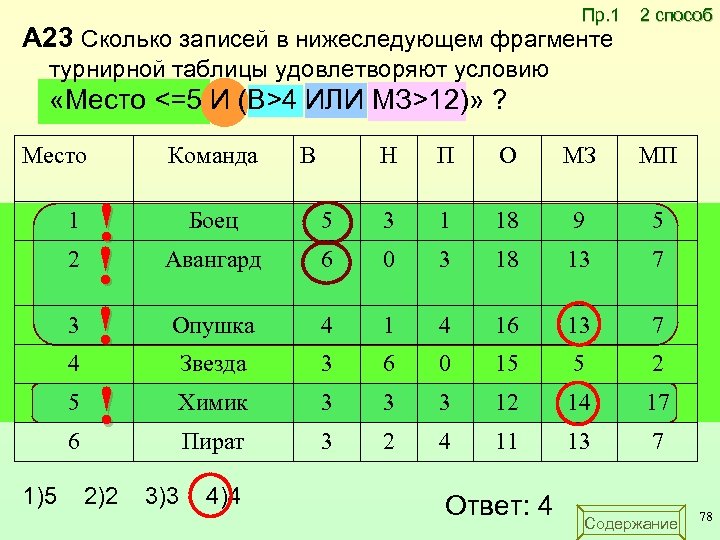 Пр.1 2 способ

А23 Сколько записей в нижеследующем фрагменте турнирной таблицы удовлетворяют условию «Место <=5 И (В>4 ИЛИ МЗ>12)» ?

| Место | Команда | В | Н | П | О | МЗ | МП |
|---|---|---|---|---|---|---|---|
| 1 ! | Боец | 5 | 3 | 1 | 18 | 9 | 5 |
| 2 ! | Авангард | 6 | 0 | 3 | 18 | 13 | 7 |
| 3 ! | Опушка | 4 | 1 | 4 | 16 | 13 | 7 |
| 4 | Звезда | 3 | 6 | 0 | 15 | 5 | 2 |
| 5 ! | Химик | 3 | 3 | 3 | 12 | 14 | 17 |
| 6 | Пират | 3 | 2 | 4 | 11 | 13 | 7 |

1)5 2)2 3)3 4)4

Ответ: 4

Содержание

78